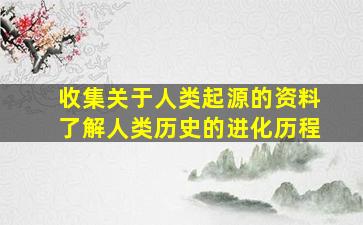 收集关于人类起源的资料
了解人类历史的进化历程